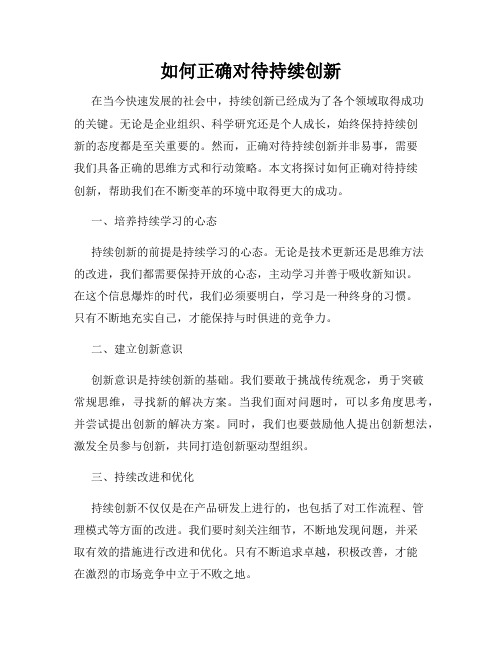 如何正确对待持续创新

在当今快速发展的社会中，持续创新已经成为了各个领域取得成功的关键。无论是企业组织、科学研究还是个人成长，始终保持持续创新的态度都是至关重要的。然而，正确对待持续创新并非易事，需要我们具备正确的思维方式和行动策略。本文将探讨如何正确对待持续创新，帮助我们在不断变革的环境中取得更大的成功。

一、培养持续学习的心态

持续创新的前提是持续学习的心态。无论是技术更新还是思维方法的改进，我们都需要保持开放的心态，主动学习并善于吸收新知识。在这个信息爆炸的时代，我们必须要明白，学习是一种终身的习惯。只有不断地充实自己，才能保持与时俱进的竞争力。

二、建立创新意识

创新意识是持续创新的基础。我们要敢于挑战传统观念，勇于突破常规思维，寻找新的解决方案。当我们面对问题时，可以多角度思考，并尝试提出创新的解决方案。同时，我们也要鼓励他人提出创新想法，激发全员参与创新，共同打造创新驱动型组织。

三、持续改进和优化

持续创新不仅仅是在产品研发上进行的，也包括了对工作流程、管理模式等方面的改进。我们要时刻关注细节，不断地发现问题，并采取有效的措施进行改进和优化。只有不断追求卓越，积极改善，才能在激烈的市场竞争中立于不败之地。